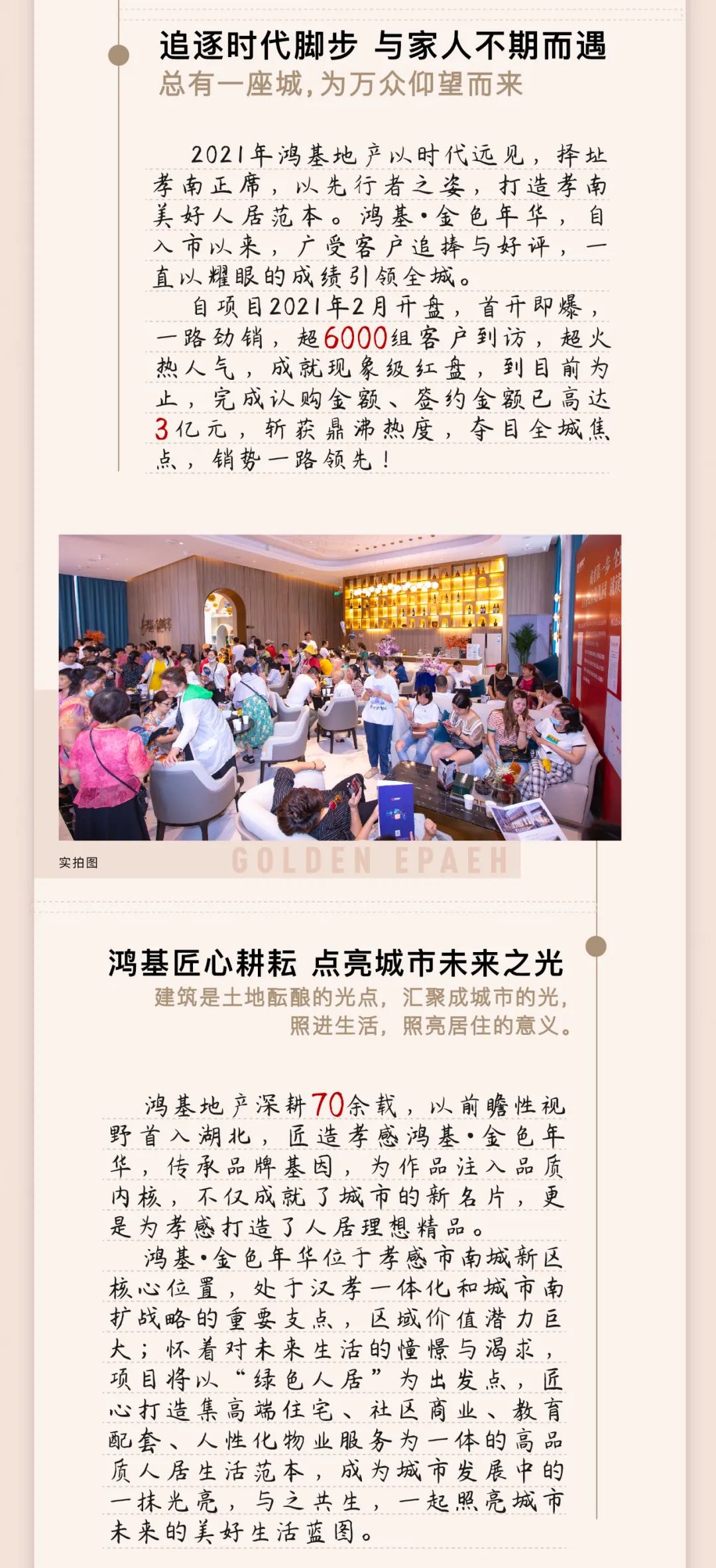 追逐时代脚步 与家人不期而遇
总有一座城,为万众仰望而来

2021年鸿基地产以时代远见，择址孝南正席，以先行者之姿，打造孝南美好人居范本。鸿基·金色年华，自入市以来，广受客户追捧与好评，一直以耀眼的成绩引领全城。

自项目2021年2月开盘，首开即爆，一路劲销，超6000组客户到访，超火热人气，成就现象级红盘，到目前为止，完成认购金额、签约金额已高达3亿元，斩获鼎沸热度，夺目全城焦点，销势一路领先！

实拍图

GOLDEN EPAEH

鸿基匠心耕耘 点亮城市未来之光
建筑是土地酝酿的光点，汇聚成城市的光，
照进生活，照亮居住的意义。

鸿基地产深耕70余载，以前瞻性视野首入湖北，匠造孝感鸿基·金色年华，传承品牌基因，为作品注入品质内核，不仅成就了城市的新名片，更是为孝感打造了人居理想精品。

鸿基·金色年华位于孝感市南城新区核心位置，处于汉孝一体化和城市南扩战略的重要支点，区域价值潜力巨大；怀着对未来生活的憧憬与渴求，项目将以“绿色人居”为出发点，匠心打造集高端住宅、社区商业、教育配套、人性化物业服务为一体的高品质人居生活范本，成为城市发展中的一抹光亮，与之共生，一起照亮城市未来的美好生活蓝图。